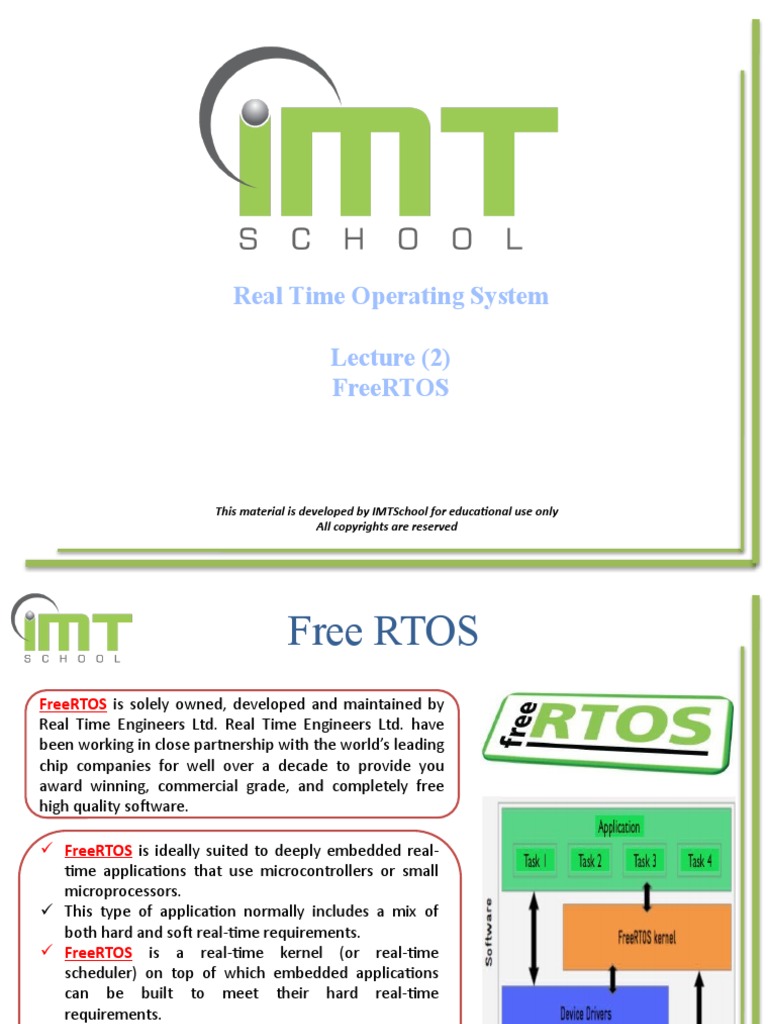 IMT
SCHOOL

Real Time Operating System

Lecture (2)
FreeRTOS

This material is developed by IMTSchool for educational use only
All copyrights are reserved

IMT
SCHOOL

Free RTOS

FreeRTOS is solely owned, developed and maintained by Real Time Engineers Ltd. Real Time Engineers Ltd. have been working in close partnership with the world's leading chip companies for well over a decade to provide you award winning, commercial grade, and completely free high quality software.

✓ FreeRTOS is ideally suited to deeply embedded real-time applications that use microcontrollers or small microprocessors.
✓ This type of application normally includes a mix of both hard and soft real-time requirements.
✓ FreeRTOS is a real-time kernel (or real-time scheduler) on top of which embedded applications can be built to meet their hard real-time requirements.

free RTOS

Software

Application

Task 1

Task 2

Task 3

Task 4

FreeRTOS kernel

Device Drivers